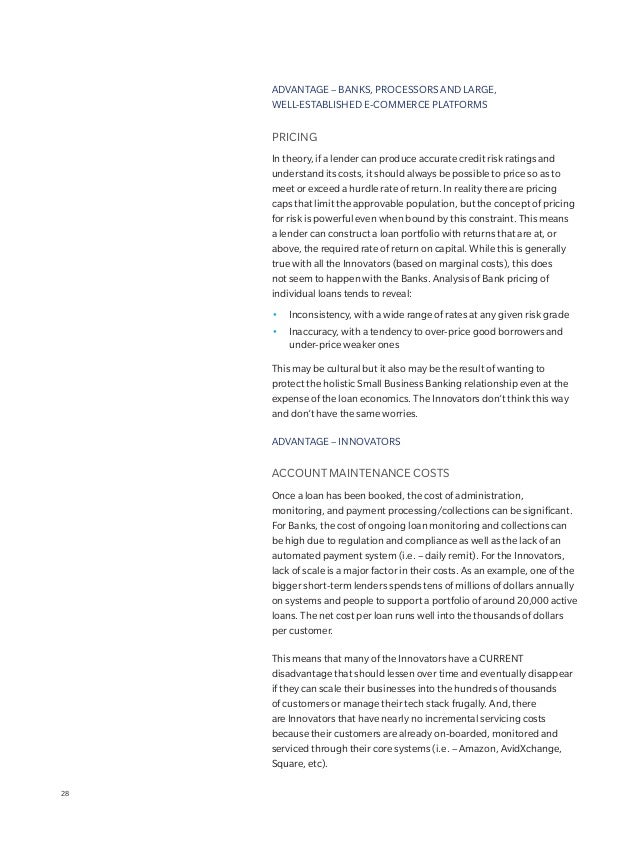 ADVANTAGE – BANKS, PROCESSORS AND LARGE, WELL-ESTABLISHED E-COMMERCE PLATFORMS

PRICING

In theory, if a lender can produce accurate credit risk ratings and understand its costs, it should always be possible to price so as to meet or exceed a hurdle rate of return. In reality there are pricing caps that limit the approvable population, but the concept of pricing for risk is powerful even when bound by this constraint. This means a lender can construct a loan portfolio with returns that are at, or above, the required rate of return on capital. While this is generally true with all the Innovators (based on marginal costs), this does not seem to happen with the Banks. Analysis of Bank pricing of individual loans tends to reveal:

• Inconsistency, with a wide range of rates at any given risk grade
• Inaccuracy, with a tendency to over-price good borrowers and under-price weaker ones

This may be cultural but it also may be the result of wanting to protect the holistic Small Business Banking relationship even at the expense of the loan economics. The Innovators don't think this way and don't have the same worries.

ADVANTAGE – INNOVATORS

ACCOUNT MAINTENANCE COSTS

Once a loan has been booked, the cost of administration, monitoring, and payment processing/collections can be significant. For Banks, the cost of ongoing loan monitoring and collections can be high due to regulation and compliance as well as the lack of an automated payment system (i.e. – daily remit). For the Innovators, lack of scale is a major factor in their costs. As an example, one of the bigger short-term lenders spends tens of millions of dollars annually on systems and people to support a portfolio of around 20,000 active loans. The net cost per loan runs well into the thousands of dollars per customer.

This means that many of the Innovators have a CURRENT disadvantage that should lessen over time and eventually disappear if they can scale their businesses into the hundreds of thousands of customers or manage their tech stack frugally. And, there are Innovators that have nearly no incremental servicing costs because their customers are already on-boarded, monitored and serviced through their core systems (i.e. – Amazon, AvidXchange, Square, etc).

28